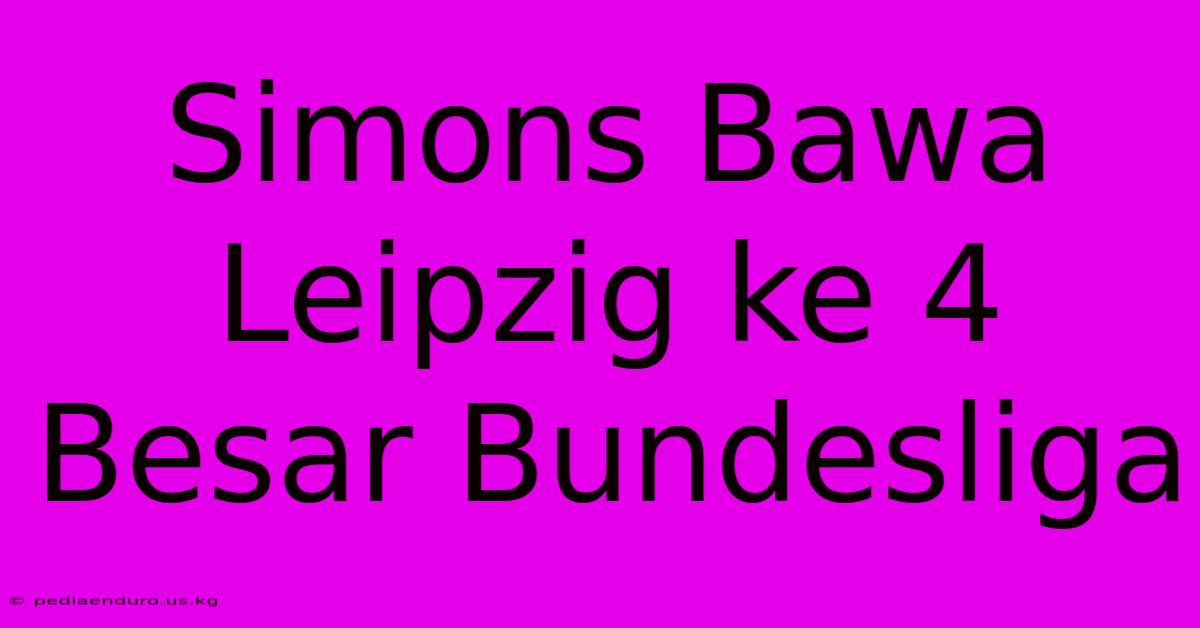 Simons Bawa Leipzig ke 4 Besar Bundesliga

© pediaenduro.us.kg